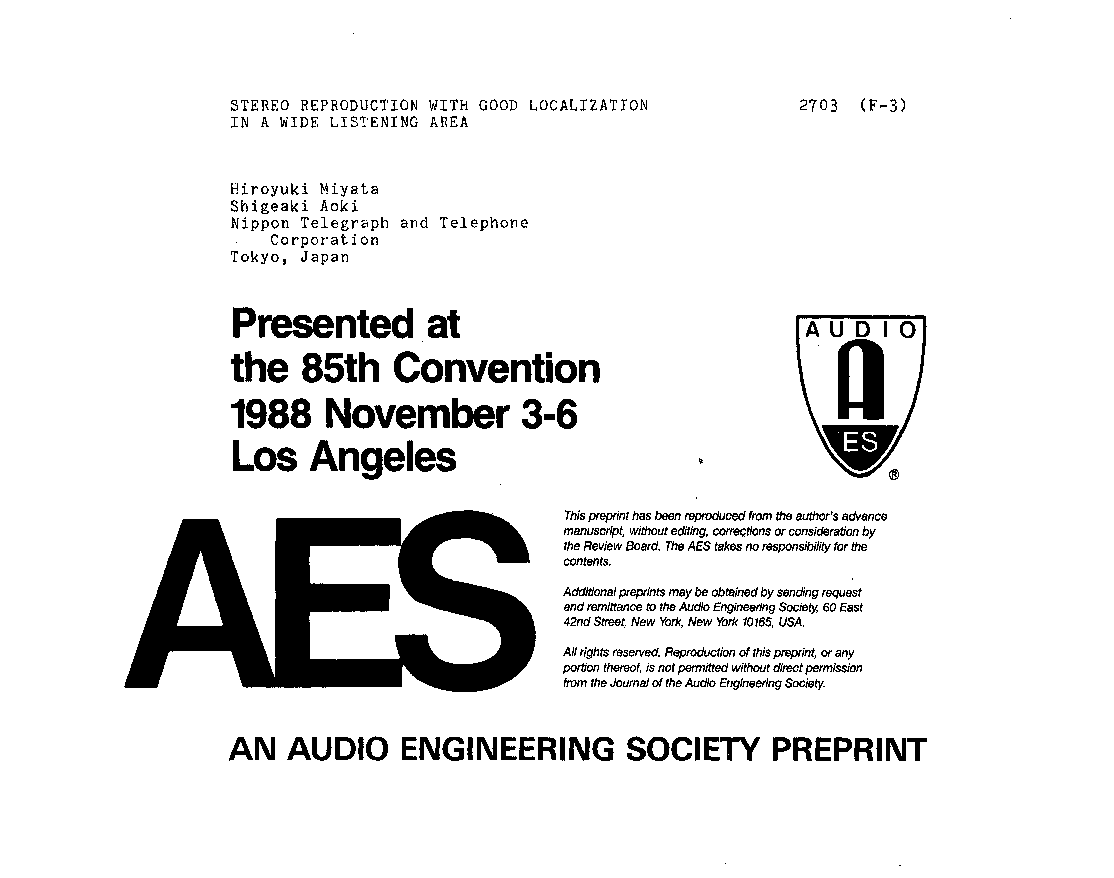 STEREO REPRODUCTION WITH GOOD LOCALIZATION IN A WIDE LISTENING AREA

2703 (F-3)

Hiroyuki Miyata
Shigeaki Aoki
Nippon Telegraph and Telephone Corporation
Tokyo, Japan

Presented at the 85th Convention 1988 November 3-6 Los Angeles

AUDIO
A
ES
®

AES

This preprint has been reproduced from the author's advance manuscript, without editing, corrections or consideration by the Review Board. The AES takes no responsibility for the contents.

Additional preprints may be obtained by sending request and remittance to the Audio Engineering Society, 60 East 42nd Street, New York, New York 10165, USA.

All rights reserved. Reproduction of this preprint, or any portion thereof, is not permitted without direct permission from the Journal of the Audio Engineering Society.

AN AUDIO ENGINEERING SOCIETY PREPRINT